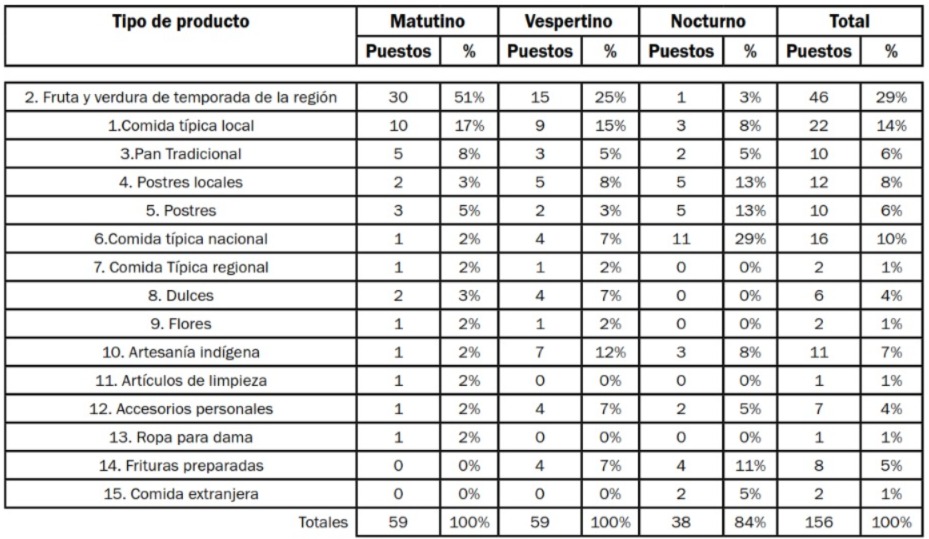 | Tipo de producto | Matutino | | Vespertino | | Nocturno | | Total | |
|---|---|---|---|---|---|---|---|---|
| | Puestos | % | Puestos | % | Puestos | % | Puestos | % |
| 2. Fruta y verdura de temporada de la región | 30 | 51% | 15 | 25% | 1 | 3% | 46 | 29% |
| 1.Comida típica local | 10 | 17% | 9 | 15% | 3 | 8% | 22 | 14% |
| 3.Pan Tradicional | 5 | 8% | 3 | 5% | 2 | 5% | 10 | 6% |
| 4. Postres locales | 2 | 3% | 5 | 8% | 5 | 13% | 12 | 8% |
| 5. Postres | 3 | 5% | 2 | 3% | 5 | 13% | 10 | 6% |
| 6.Comida típica nacional | 1 | 2% | 4 | 7% | 11 | 29% | 16 | 10% |
| 7. Comida Típica regional | 1 | 2% | 1 | 2% | 0 | 0% | 2 | 1% |
| 8. Dulces | 2 | 3% | 4 | 7% | 0 | 0% | 6 | 4% |
| 9. Flores | 1 | 2% | 1 | 2% | 0 | 0% | 2 | 1% |
| 10. Artesanía indígena | 1 | 2% | 7 | 12% | 3 | 8% | 11 | 7% |
| 11. Artículos de limpieza | 1 | 2% | 0 | 0% | 0 | 0% | 1 | 1% |
| 12. Accesorios personales | 1 | 2% | 4 | 7% | 2 | 5% | 7 | 4% |
| 13. Ropa para dama | 1 | 2% | 0 | 0% | 0 | 0% | 1 | 1% |
| 14. Frituras preparadas | 0 | 0% | 4 | 7% | 4 | 11% | 8 | 5% |
| 15. Comida extranjera | 0 | 0% | 0 | 0% | 2 | 5% | 2 | 1% |
| Totales | 59 | 100% | 59 | 100% | 38 | 84% | 156 | 100% |